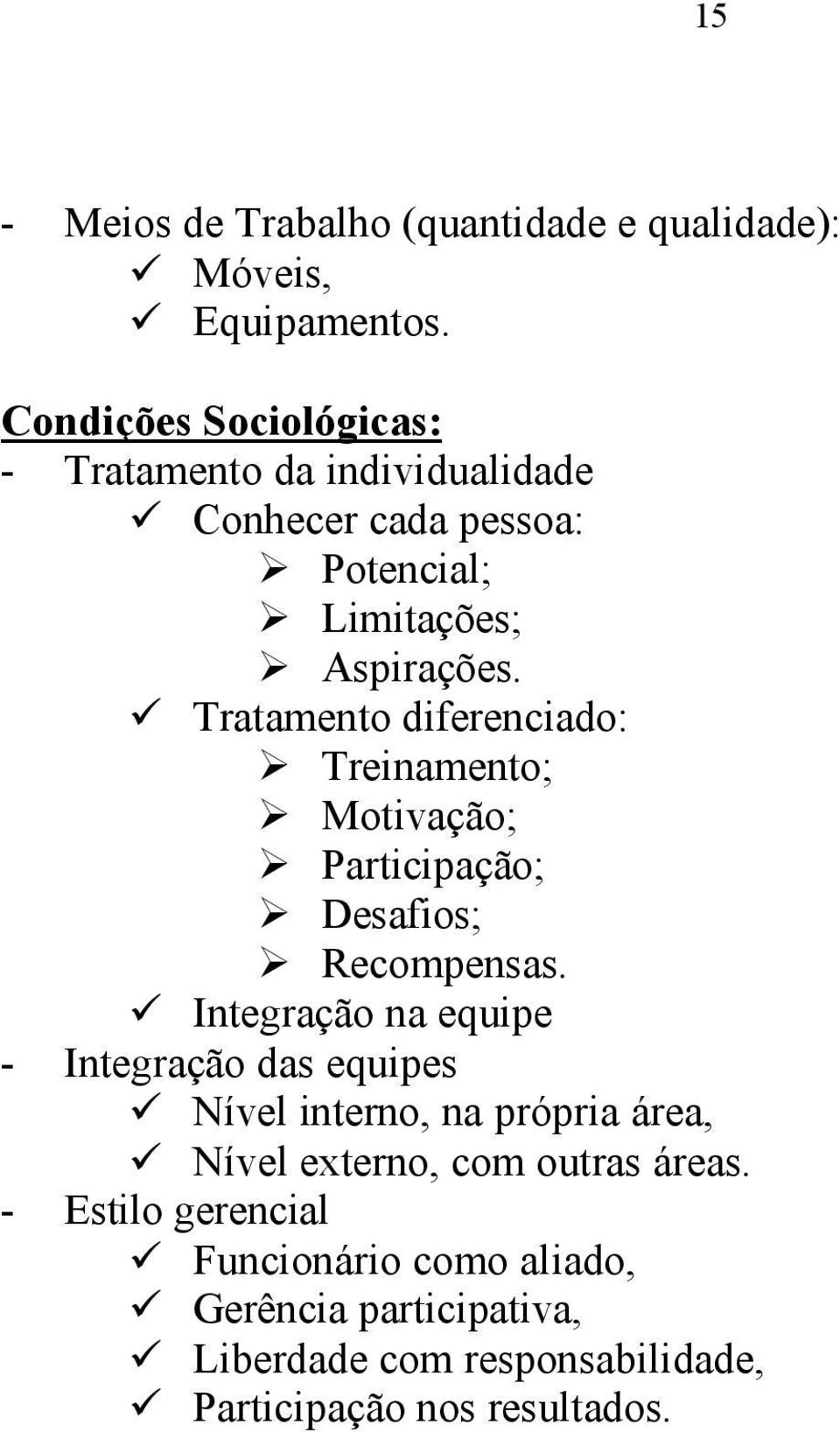 15

- Meios de Trabalho (quantidade e qualidade):
✓ Móveis,
✓ Equipamentos.

Condições Sociológicas:
- Tratamento da individualidade
✓ Conhecer cada pessoa:
➢ Potencial;
➢ Limitações;
➢ Aspirações.
✓ Tratamento diferenciado:
➢ Treinamento;
➢ Motivação;
➢ Participação;
➢ Desafios;
➢ Recompensas.
✓ Integração na equipe
- Integração das equipes
✓ Nível interno, na própria área,
✓ Nível externo, com outras áreas.
- Estilo gerencial
✓ Funcionário como aliado,
✓ Gerência participativa,
✓ Liberdade com responsabilidade,
✓ Participação nos resultados.